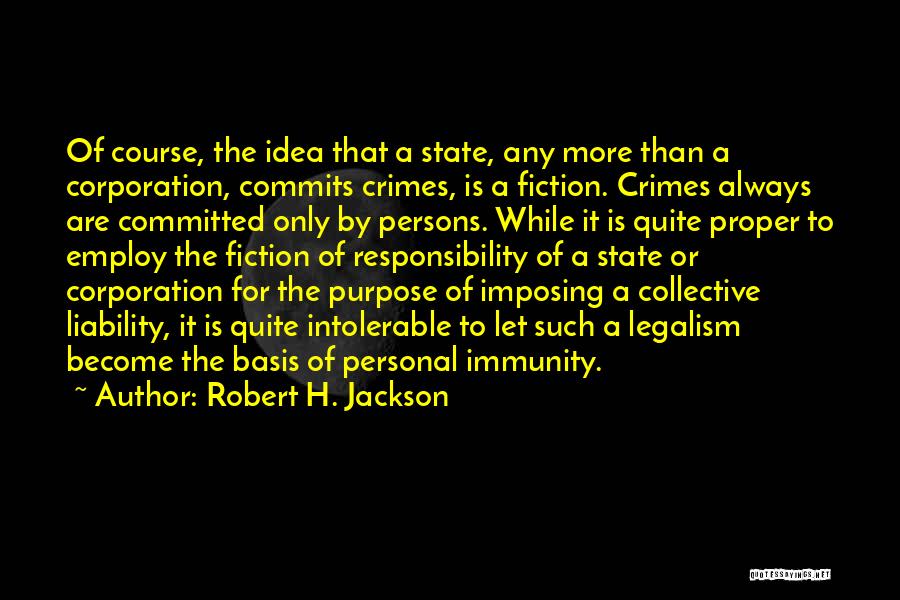 Of course, the idea that a state, any more than a corporation, commits crimes, is a fiction. Crimes always are committed only by persons. While it is quite proper to employ the fiction of responsibility of a state or corporation for the purpose of imposing a collective liability, it is quite intolerable to let such a legalism become the basis of personal immunity.

~ Author: Robert H. Jackson

QUOTESSAYINGS.NET